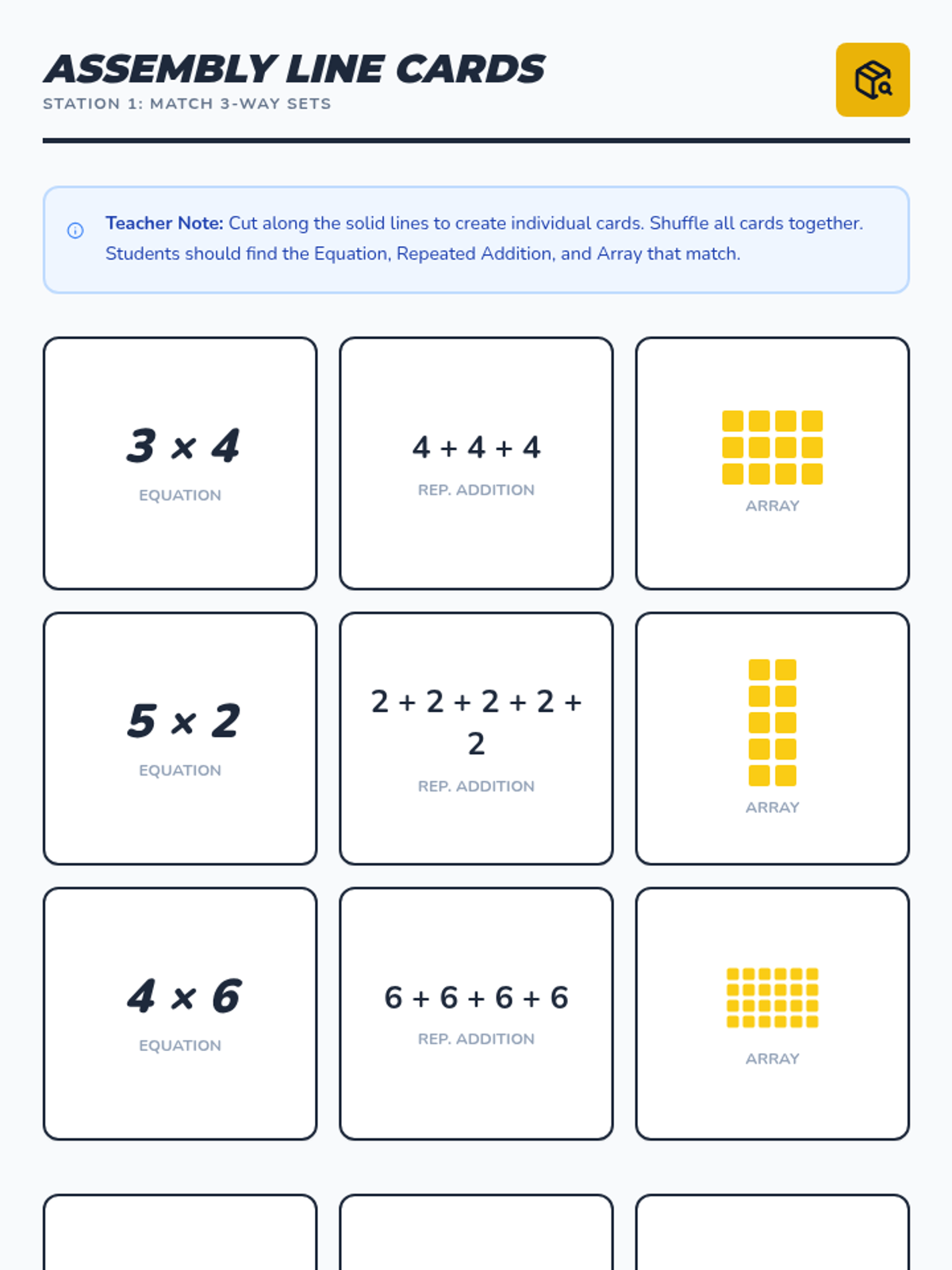 ASSEMBLY LINE CARDS

STATION 1: MATCH 3-WAY SETS

Teacher Note: Cut along the solid lines to create individual cards. Shuffle all cards together. Students should find the Equation, Repeated Addition, and Array that match.

$3 \times 4$

EQUATION

$4 + 4 + 4$

REP. ADDITION

ARRAY

$5 \times 2$

EQUATION

$2 + 2 + 2 + 2 + 2$

REP. ADDITION

ARRAY

$4 \times 6$

EQUATION

$6 + 6 + 6 + 6$

REP. ADDITION

ARRAY